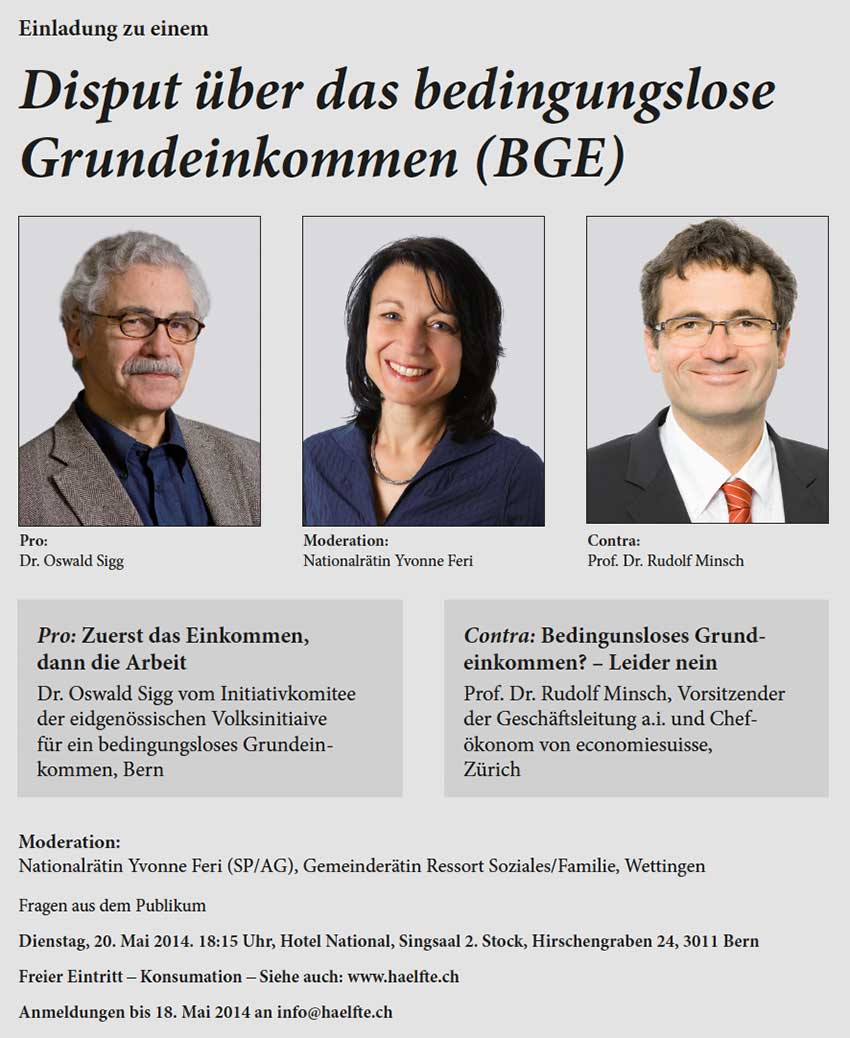 Einladung zu einem

Disput über das bedingungslose Grundeinkommen (BGE)

Pro:
Dr. Oswald Sigg

Moderation:
Nationalrätin Yvonne Feri

Contra:
Prof. Dr. Rudolf Minsch

Pro: Zuerst das Einkommen, dann die Arbeit
Dr. Oswald Sigg vom Initiativkomitee der eidgenössischen Volksinitiaive für ein bedingungsloses Grundeinkommen, Bern

Contra: Bedingunsloses Grundeinkommen? – Leider nein
Prof. Dr. Rudolf Minsch, Vorsitzender der Geschäftsleitung a.i. und Chefökonom von economiesuisse, Zürich

Moderation:
Nationalrätin Yvonne Feri (SP/AG), Gemeinderätin Ressort Soziales/Familie, Wettingen

Fragen aus dem Publikum

Dienstag, 20. Mai 2014. 18:15 Uhr, Hotel National, Singsaal 2. Stock, Hirschengraben 24, 3011 Bern

Freier Eintritt – Konsumation – Siehe auch: www.haelfte.ch

Anmeldungen bis 18. Mai 2014 an info@haelfte.ch